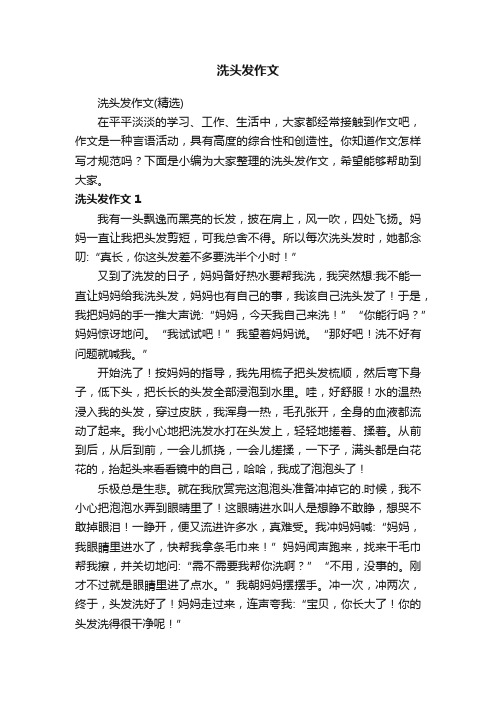 洗头发作文

洗头发作文(精选)

在平平淡淡的学习、工作、生活中，大家都经常接触到作文吧，作文是一种言语活动，具有高度的综合性和创造性。你知道作文怎样写才规范吗？下面是小编为大家整理的洗头发作文，希望能够帮助到大家。

洗头发作文 1

我有一头飘逸而黑亮的长发，披在肩上，风一吹，四处飞扬。妈妈一直让我把头发剪短，可我总舍不得。所以每次洗头发时，她都念叨:“真长，你这头发差不多要洗半个小时！”

又到了洗发的日子，妈妈备好热水要帮我洗，我突然想:我不能一直让妈妈给我洗头发，妈妈也有自己的事，我该自己洗头发了！于是，我把妈妈的手一推大声说:“妈妈，今天我自己来洗！”“你能行吗？”妈妈惊讶地问。“我试试吧！”我望着妈妈说。“那好吧！洗不好有问题就喊我。”

开始洗了！按妈妈的指导，我先用梳子把头发梳顺，然后弯下身子，低下头，把长长的头发全部浸泡到水里。哇，好舒服！水的温热浸入我的头发，穿过皮肤，我浑身一热，毛孔张开，全身的血液都流动了起来。我小心地把洗发水打在头发上，轻轻地搓着、揉着。从前到后，从后到前，一会儿抓挠，一会儿搓揉，一下子，满头都是白花花的，抬起头来看看镜中的自己，哈哈，我成了泡泡头了！

乐极总是生悲。就在我欣赏完这泡泡头准备冲掉它的.时候，我不小心把泡泡水弄到眼睛里了！这眼睛进水叫人是想睁不敢睁，想哭不敢掉眼泪！一睁开，便又流进许多水，真难受。我冲妈妈喊:“妈妈，我眼睛里进水了，快帮我拿条毛巾来！”妈妈闻声跑来，找来干毛巾帮我擦，并关切地问:“需不需要我帮你洗啊？”“不用，没事的。刚才不过就是眼睛里进了点水。”我朝妈妈摆摆手。冲一次，冲两次，终于，头发洗好了！妈妈走过来，连声夸我:“宝贝，你长大了！你的头发洗得很干净呢！”